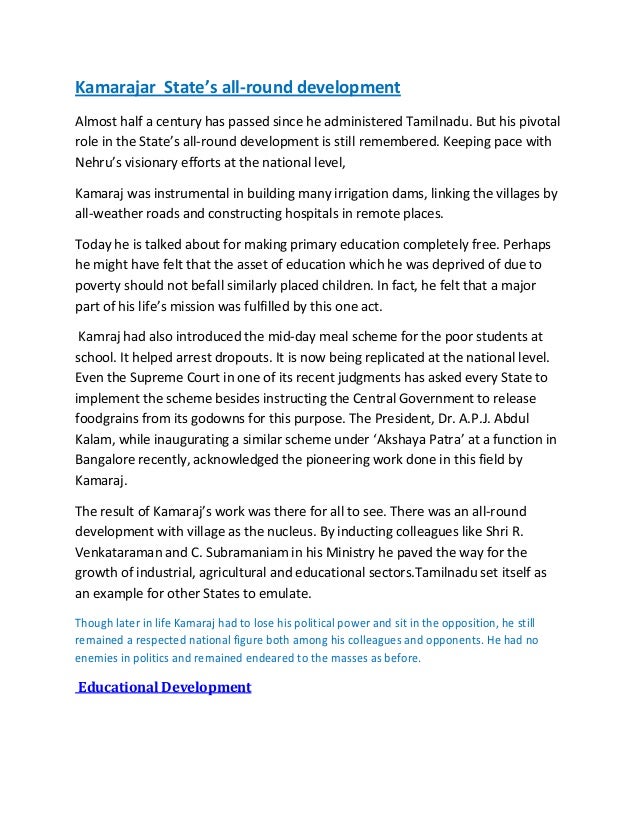 Kamarajar  State's all-round development

Almost half a century has passed since he administered Tamilnadu. But his pivotal role in the State's all-round development is still remembered. Keeping pace with Nehru's visionary efforts at the national level,

Kamaraj was instrumental in building many irrigation dams, linking the villages by all-weather roads and constructing hospitals in remote places.

Today he is talked about for making primary education completely free. Perhaps he might have felt that the asset of education which he was deprived of due to poverty should not befall similarly placed children. In fact, he felt that a major part of his life's mission was fulfilled by this one act.

Kamraj had also introduced the mid-day meal scheme for the poor students at school. It helped arrest dropouts. It is now being replicated at the national level. Even the Supreme Court in one of its recent judgments has asked every State to implement the scheme besides instructing the Central Government to release foodgrains from its godowns for this purpose. The President, Dr. A.P.J. Abdul Kalam, while inaugurating a similar scheme under 'Akshaya Patra' at a function in Bangalore recently, acknowledged the pioneering work done in this field by Kamaraj.

The result of Kamaraj's work was there for all to see. There was an all-round development with village as the nucleus. By inducting colleagues like Shri R. Venkataraman and C. Subramaniam in his Ministry he paved the way for the growth of industrial, agricultural and educational sectors.Tamilnadu set itself as an example for other States to emulate.

Though later in life Kamaraj had to lose his political power and sit in the opposition, he still remained a respected national figure both among his colleagues and opponents. He had no enemies in politics and remained endeared to the masses as before.

Educational Development